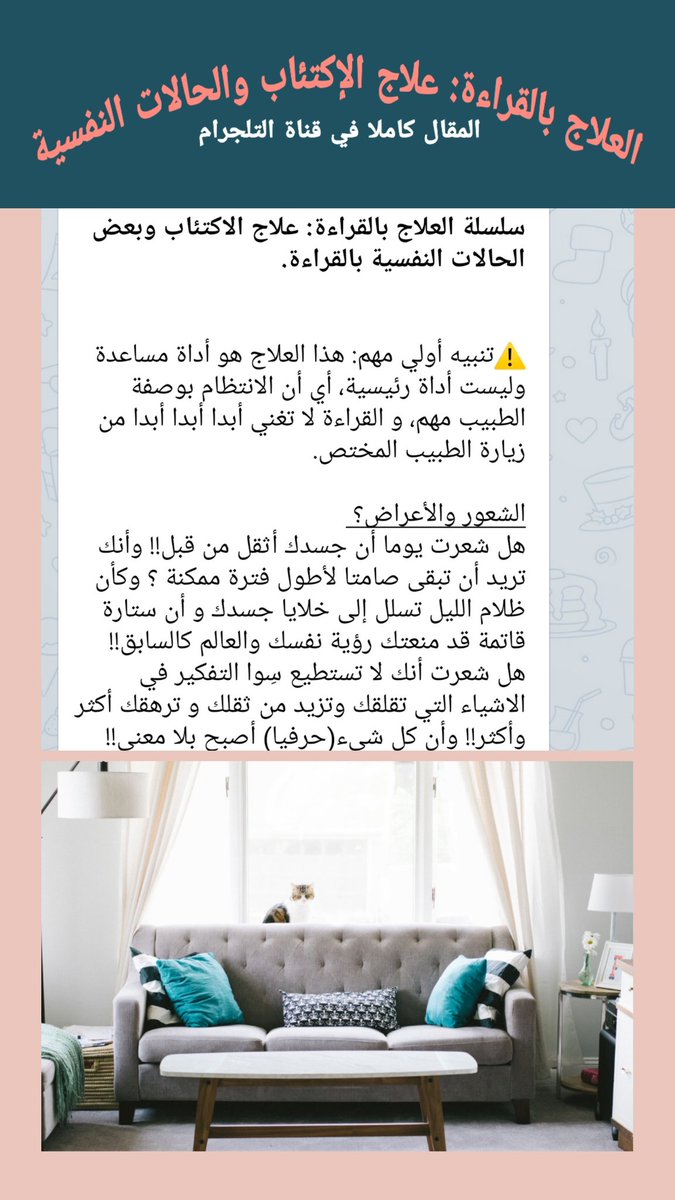 العلاج بالقراءة: علاج الإكتئاب والحالات النفسية
المقال كاملا في قناة التلجرام

سلسلة العلاج بالقراءة: علاج الاكتئاب وبعض الحالات النفسية بالقراءة.

⚠️تنبيه أولي مهم: هذا العلاج هو أداة مساعدة وليست أداة رئيسية، أي أن الانتظام بوصفة الطبيب مهم، و القراءة لا تغني أبدا أبدا أبدا من زيارة الطبيب المختص.

الشعور والأعراض؟
هل شعرت يوما أن جسدك أثقل من قبل!! وأنك تريد أن تبقى صامتا لأطول فترة ممكنة ؟ وكأن ظلام الليل تسلل إلى خلايا جسدك و أن ستارة قاتمة قد منعتك رؤية نفسك والعالم كالسابق!! هل شعرت أنك لا تستطيع سِوا التفكير في الاشياء التي تقلقك وتزيد من ثقلك و ترهقك أكثر وأكثر!! وأن كل شيء(حرفيا) أصبح بلا معنى!!